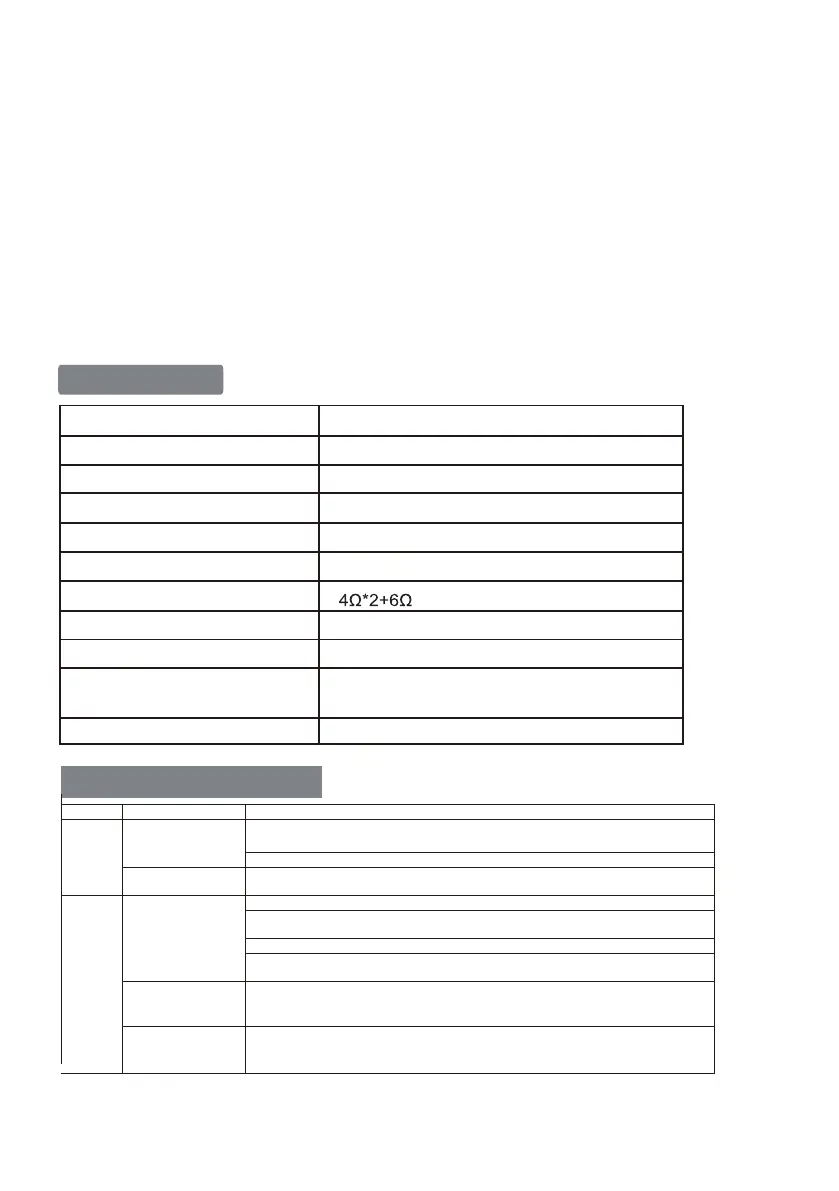 4Ω*2+6Ω